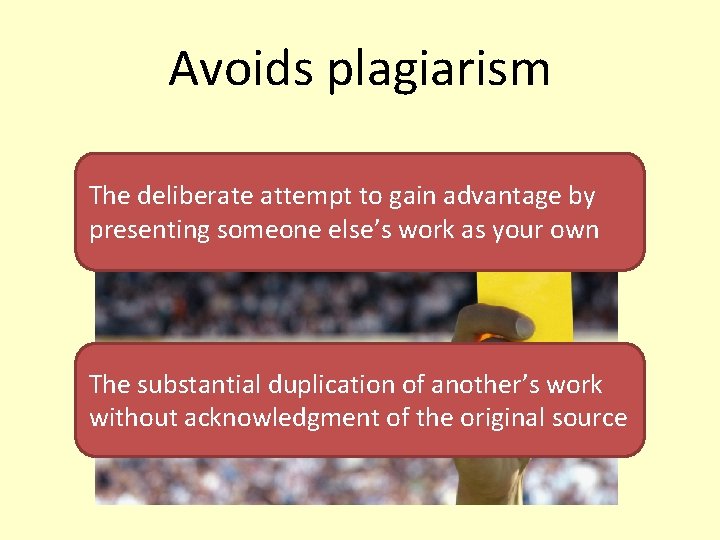 Avoids plagiarism

The deliberate attempt to gain advantage by presenting someone else’s work as your own

The substantial duplication of another’s work without acknowledgment of the original source